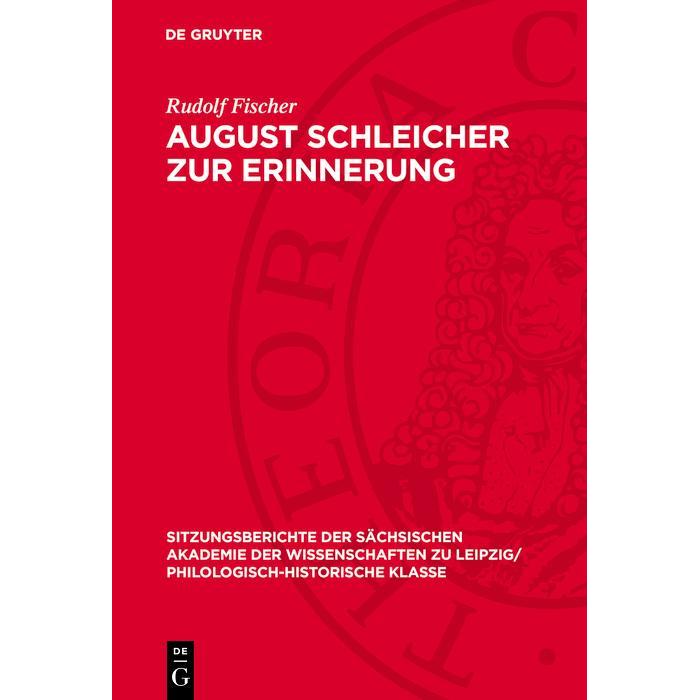 DE GRUYTER

Rudolf Fischer
AUGUST SCHLEICHER ZUR ERINNERUNG

SITZUNGSBERICHTE DER SÄCHSISCHEN AKADEMIE DER WISSENSCHAFTEN ZU LEIPZIG/ PHILOLOGISCH-HISTORISCHE KLASSE

DE G